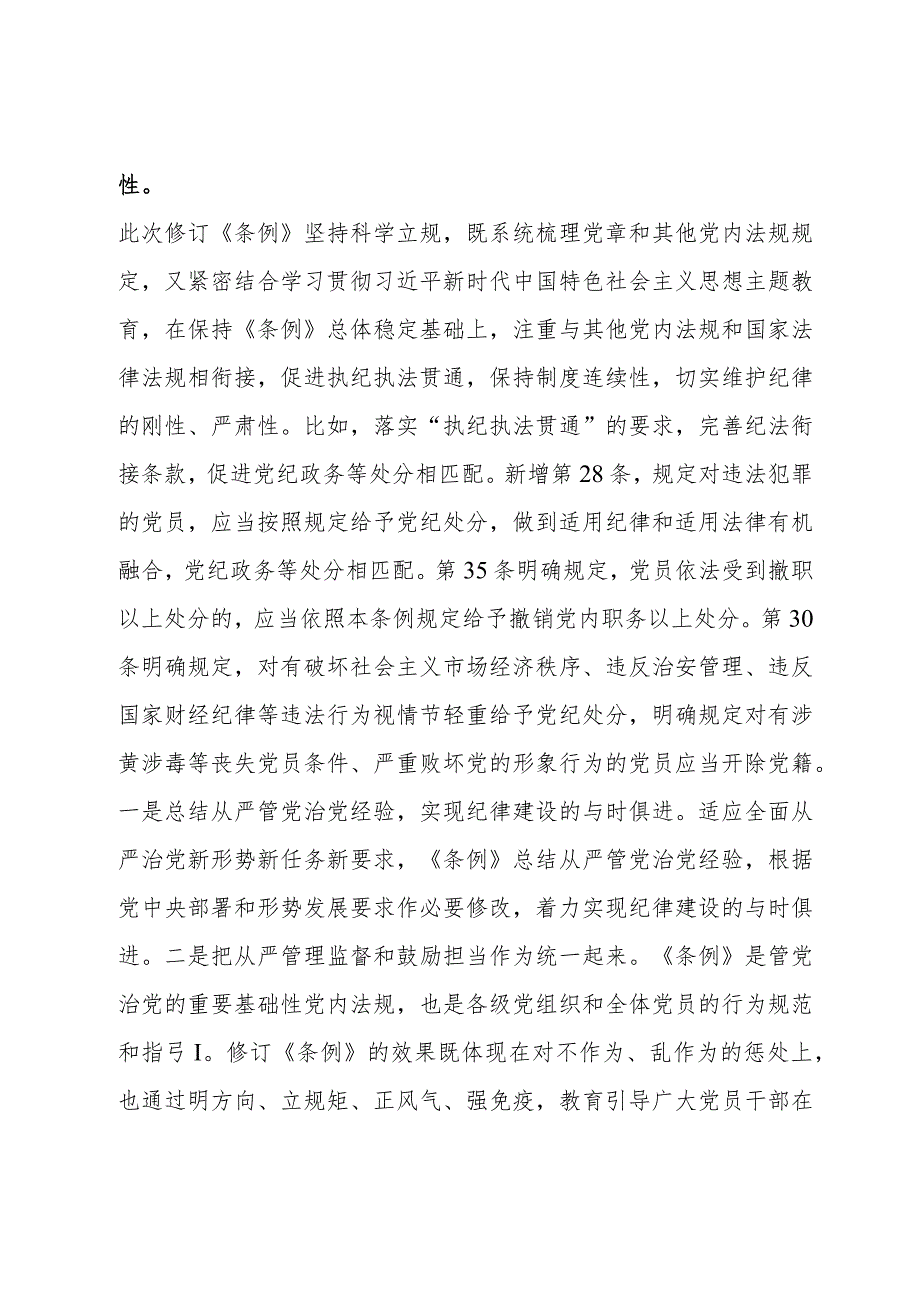 性。

此次修订《条例》坚持科学立规，既系统梳理党章和其他党内法规规定，又紧密结合学习贯彻习近平新时代中国特色社会主义思想主题教育，在保持《条例》总体稳定基础上，注重与其他党内法规和国家法律法规相衔接，促进执纪执法贯通，保持制度连续性，切实维护纪律的刚性、严肃性。比如，落实“执纪执法贯通”的要求，完善纪法衔接条款，促进党纪政务等处分相匹配。新增第28条，规定对违法犯罪的党员，应当按照规定给予党纪处分，做到适用纪律和适用法律有机融合，党纪政务等处分相匹配。第35条明确规定，党员依法受到撤职以上处分的，应当依照本条例规定给予撤销党内职务以上处分。第30条明确规定，对有破坏社会主义市场经济秩序、违反治安管理、违反国家财经纪律等违法行为视情节轻重给予党纪处分，明确规定对有涉黄涉毒等丧失党员条件、严重败坏党的形象行为的党员应当开除党籍。

一是总结从严管党治党经验，实现纪律建设的与时俱进。适应全面从严治党新形势新任务新要求，《条例》总结从严管党治党经验，根据党中央部署和形势发展要求作必要修改，着力实现纪律建设的与时俱进。二是把从严管理监督和鼓励担当作为统一起来。《条例》是管党治党的重要基础性党内法规，也是各级党组织和全体党员的行为规范和指弓I。修订《条例》的效果既体现在对不作为、乱作为的惩处上，也通过明方向、立规矩、正风气、强免疫，教育引导广大党员干部在